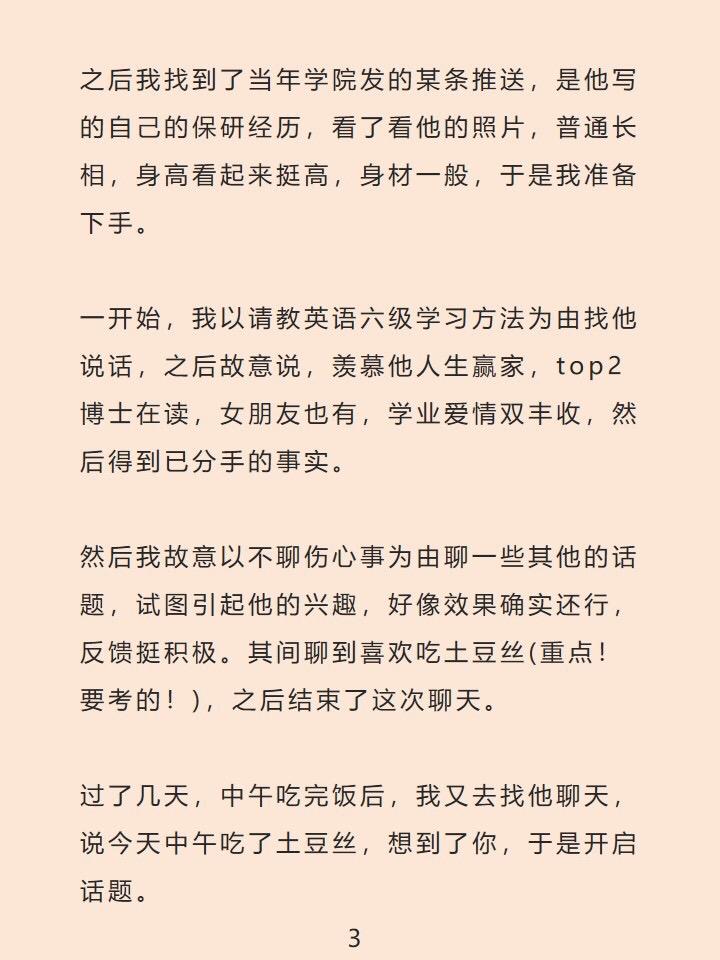 之后我找到了当年学院发的某条推送，是他写的自己的保研经历，看了看他的照片，普通长相，身高看起来挺高，身材一般，于是我准备下手。

一开始，我以请教英语六级学习方法为由找他说话，之后故意说，羡慕他人生赢家，top2博士在读，女朋友也有，学业爱情双丰收，然后得到已分手的事实。

然后我故意以不聊伤心事为由聊一些其他的话题，试图引起他的兴趣，好像效果确实还行，反馈挺积极。其间聊到喜欢吃土豆丝(重点！要考的！)，之后结束了这次聊天。

过了几天，中午吃完饭后，我又去找他聊天，说今天中午吃了土豆丝，想到了你，于是开启话题。

3